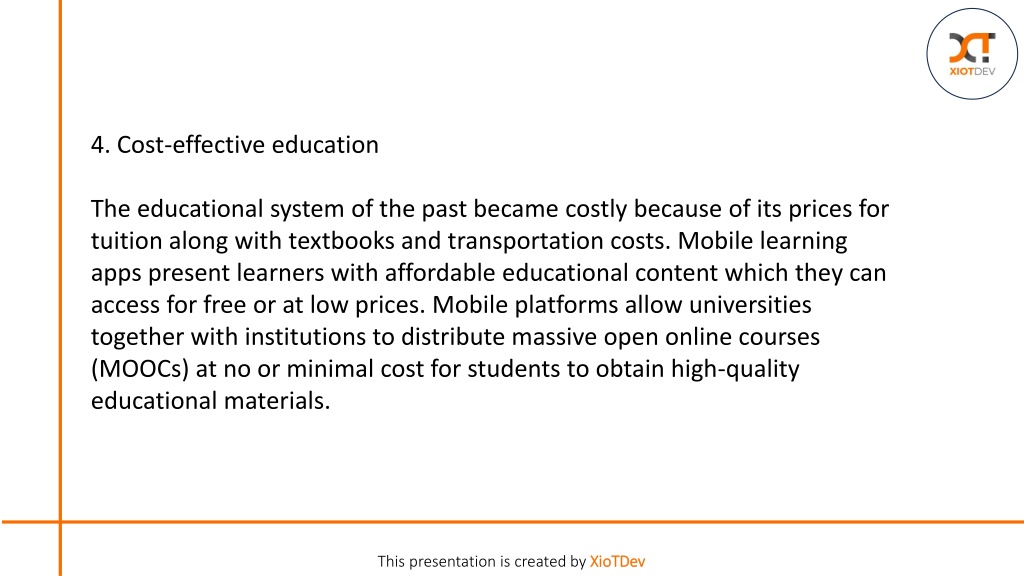 XIOTDEV

4. Cost-effective education

The educational system of the past became costly because of its prices for tuition along with textbooks and transportation costs. Mobile learning apps present learners with affordable educational content which they can access for free or at low prices. Mobile platforms allow universities together with institutions to distribute massive open online courses (MOOCs) at no or minimal cost for students to obtain high-quality educational materials.

This presentation is created by XioTDev